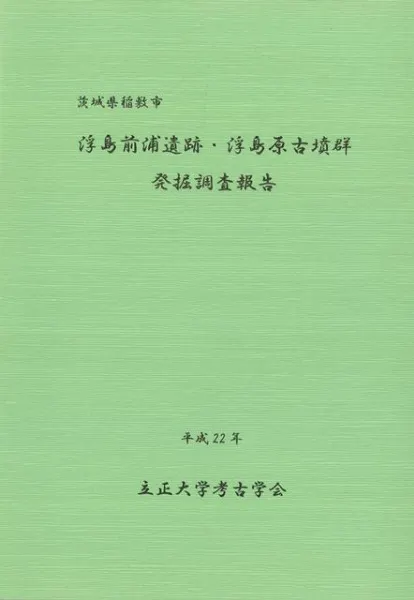 茨城県稲敷市

浮島前浦遺跡・浮島原古墳群
発掘調査報告

平成22年

立正大学考古学会